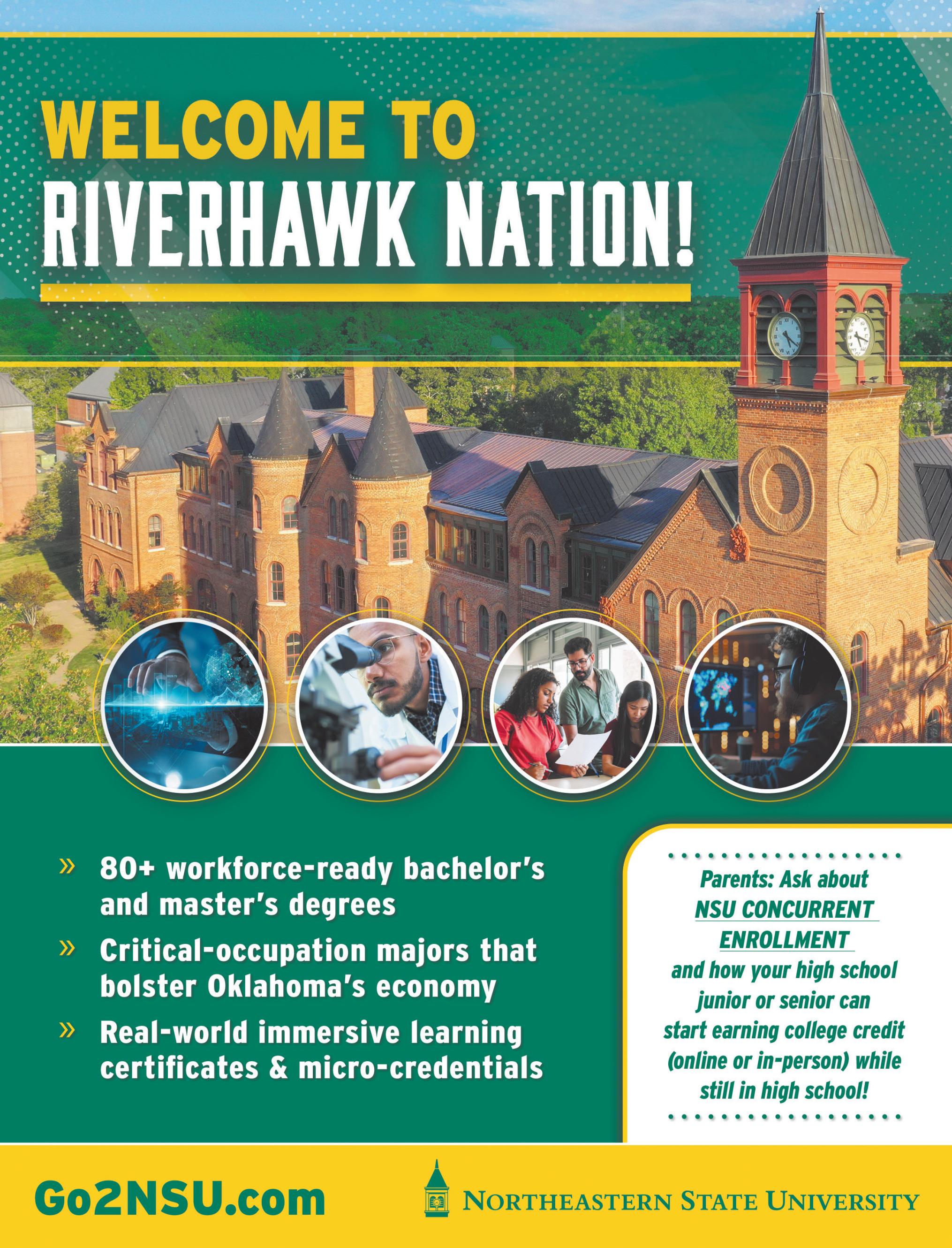 WELCOME TO
RIVERHAWK NATION!

» 80+ workforce-ready bachelor's and master's degrees
» Critical-occupation majors that bolster Oklahoma's economy
» Real-world immersive learning certificates & micro-credentials

Parents: Ask about NSU CONCURRENT ENROLLMENT and how your high school junior or senior can start earning college credit (online or in-person) while still in high school!

Go2NSU.com

NORTHEASTERN STATE UNIVERSITY